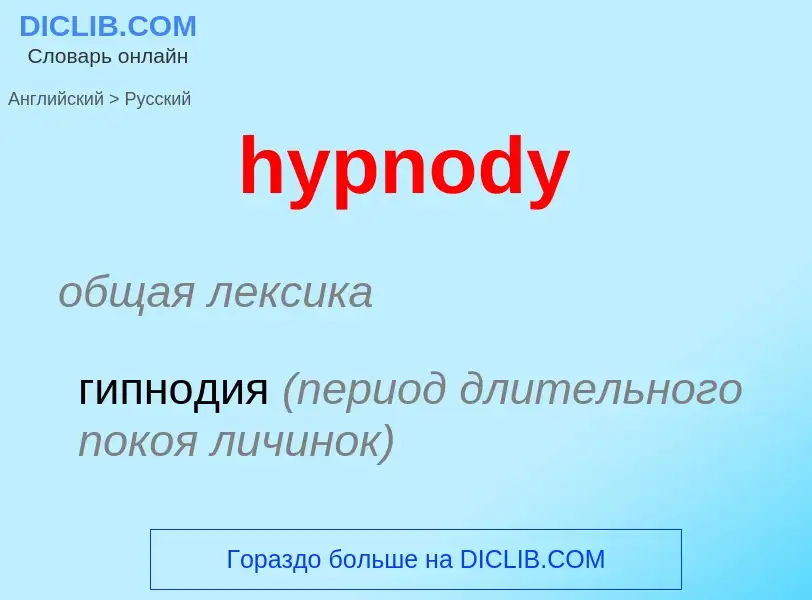 DICLIB.COM
Словарь онлайн

Английский > Русский

hypnody

общая лексика

гипнодия (период длительного покоя личинок)

Гораздо больше на DICLIB.COM